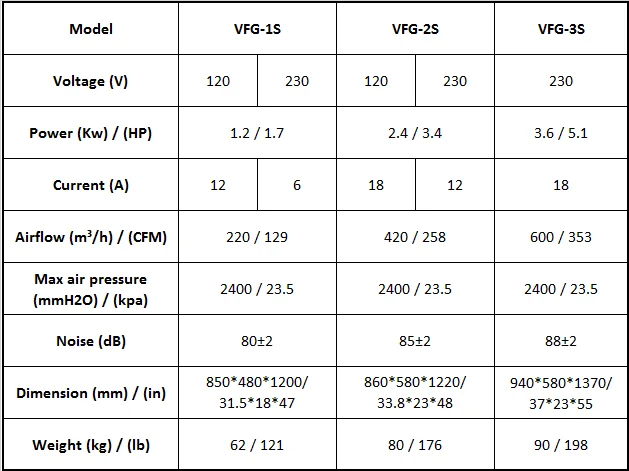 | Model | VFG-1S | | VFG-2S | | VFG-3S |
|---|---|---|---|---|---|
| Voltage (V) | 120 | 230 | 120 | 230 | 230 |
| Power (Kw) / (HP) | 1.2 / 1.7 | | 2.4 / 3.4 | | 3.6 / 5.1 |
| Current (A) | 12 | 6 | 18 | 12 | 18 |
| Airflow ($m^3/h$) / (CFM) | 220 / 129 | | 420 / 258 | | 600 / 353 |
| Max air pressure (mmH2O) / (kpa) | 2400 / 23.5 | | 2400 / 23.5 | | 2400 / 23.5 |
| Noise (dB) | 80±2 | | 85±2 | | 88±2 |
| Dimension (mm) / (in) | 850*480*1200/ 31.5*18*47 | | 860*580*1220/ 33.8*23*48 | | 940*580*1370/ 37*23*55 |
| Weight (kg) / (lb) | 62 / 121 | | 80 / 176 | | 90 / 198 |